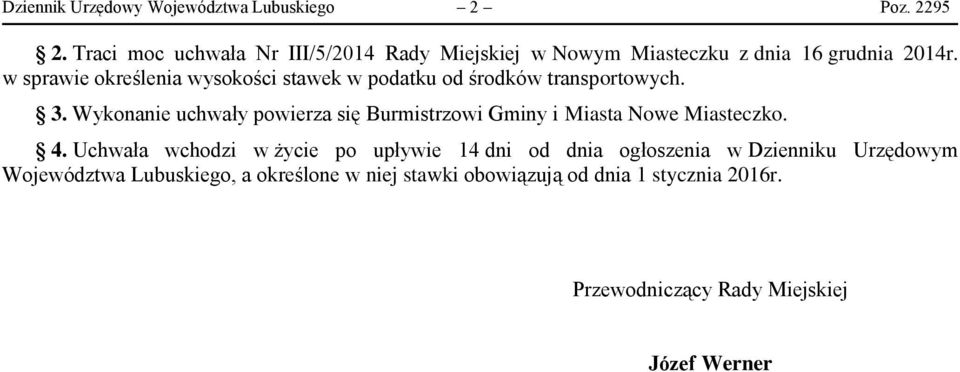 Dziennik Urzędowy Województwa Lubuskiego – 2 – Poz. 2295

§ 2. Traci moc uchwała Nr III/5/2014 Rady Miejskiej w Nowym Miasteczku z dnia 16 grudnia 2014r. w sprawie określenia wysokości stawek w podatku od środków transportowych.

§ 3. Wykonanie uchwały powierza się Burmistrzowi Gminy i Miasta Nowe Miasteczko.

§ 4. Uchwała wchodzi w życie po upływie 14 dni od dnia ogłoszenia w Dzienniku Urzędowym Województwa Lubuskiego, a określone w niej stawki obowiązują od dnia 1 stycznia 2016r.

Przewodniczący Rady Miejskiej

Józef Werner